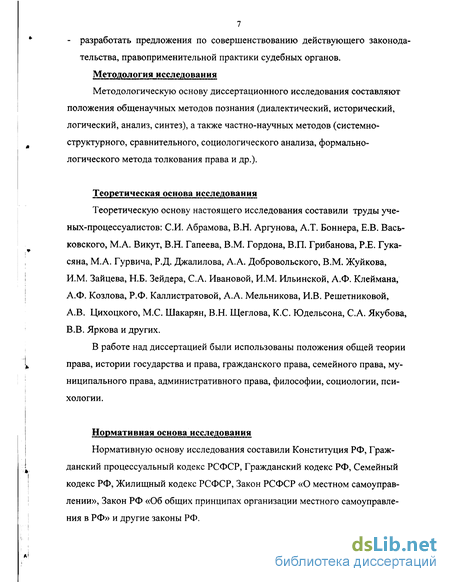 7

- разработать предложения по совершенствованию действующего законодательства, правоприменительной практики судебных органов.

Методология исследования

Методологическую основу диссертационного исследования составляют положения общенаучных методов познания (диалектический, исторический, логический, анализ, синтез), а также частно-научных методов (системно-структурного, сравнительного, социологического анализа, формально-логического метода толкования права и др.).

Теоретическая основа исследования

Теоретическую основу настоящего исследования составили труды ученых-процессуалистов: С.И. Абрамова, В.Н. Аргунова, А.Т. Боннера, Е.В. Васьковского, М.А. Викут, В.Н. Гапеева, В.М. Гордона, В.П. Грибанова, Р.Е. Гукасяна, М.А. Гурвича, Р.Д. Джалилова, А.А. Добровольского, В.М. Жуйкова, И.М. Зайцева, Н.Б. Зейдера, С.А. Ивановой, И.М. Ильинской, А.Ф. Клеймана, А.Ф. Козлова, Р.Ф. Каллистратовой, А.А. Мельникова, И.В. Решетниковой, А.В. Цихоцкого, М.С. Шакарян, В.Н. Щеглова, К.С. Юдельсона, С.А. Якубова, В.В. Яркова и других.

В работе над диссертацией были использованы положения общей теории права, истории государства и права, гражданского права, семейного права, муниципального права, административного права, философии, социологии, психологии.

Нормативная основа исследования

Нормативную основу исследования составили Конституция РФ, Гражданский процессуальный кодекс РСФСР, Гражданский кодекс РФ, Семейный кодекс РФ, Жилищный кодекс РСФСР, Закон РСФСР «О местном самоуправлении», Закон РФ «Об общих принципах организации местного самоуправления в РФ» и другие законы РФ.

dsLib.net
библиотека диссертаций